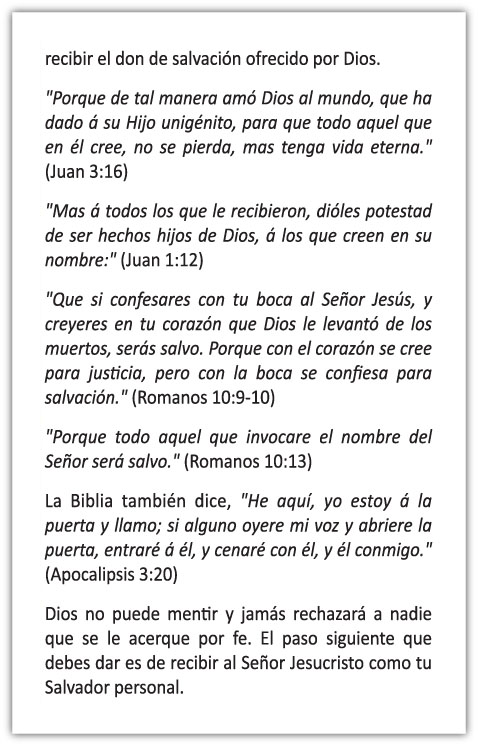 recibir el don de salvación ofrecido por Dios.

"Porque de tal manera amó Dios al mundo, que ha dado á su Hijo unigénito, para que todo aquel que en él cree, no se pierda, mas tenga vida eterna." (Juan 3:16)

"Mas á todos los que le recibieron, dióles potestad de ser hechos hijos de Dios, á los que creen en su nombre:" (Juan 1:12)

"Que si confesares con tu boca al Señor Jesús, y creyeres en tu corazón que Dios le levantó de los muertos, serás salvo. Porque con el corazón se cree para justicia, pero con la boca se confiesa para salvación." (Romanos 10:9-10)

"Porque todo aquel que invocare el nombre del Señor será salvo." (Romanos 10:13)

La Biblia también dice, "He aquí, yo estoy á la puerta y llamo; si alguno oyere mi voz y abriere la puerta, entraré á él, y cenaré con él, y él conmigo." (Apocalipsis 3:20)

Dios no puede mentir y jamás rechazará a nadie que se le acerque por fe. El paso siguiente que debes dar es de recibir al Señor Jesucristo como tu Salvador personal.